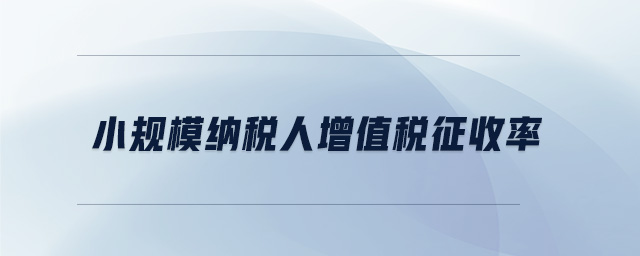 小规模纳税人增值税征收率